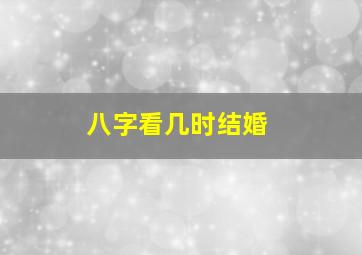 八字看几时结婚